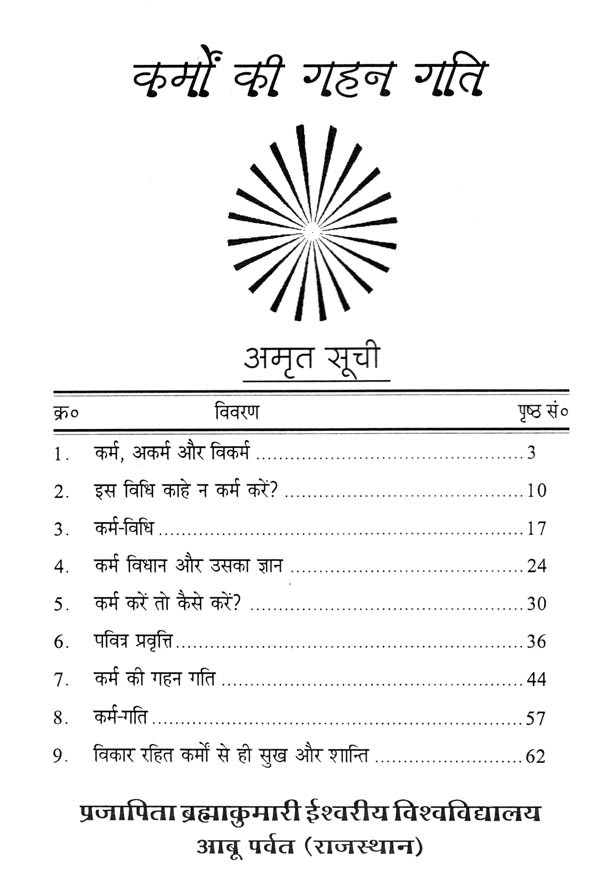 कर्मों की गहन गति

अमृत सूची

| क्र० | विवरण | पृष्ठ सं० |
|---|---|---|
| 1. | कर्म, अकर्म और विकर्म | 3 |
| 2. | इस विधि काहे न कर्म करें? | 10 |
| 3. | कर्म-विधि | 17 |
| 4. | कर्म विधान और उसका ज्ञान | 24 |
| 5. | कर्म करें तो कैसे करें? | 30 |
| 6. | पवित्र प्रवृत्ति | 36 |
| 7. | कर्म की गहन गति | 44 |
| 8. | कर्म-गति | 57 |
| 9. | विकार रहित कर्मों से ही सुख और शान्ति | 62 |

प्रजापिता ब्रह्माकुमारी ईश्वरीय विश्वविद्यालय
आबू पर्वत (राजस्थान)